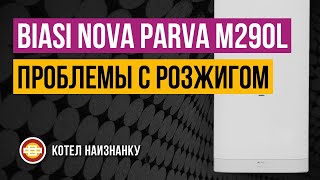 BIASI NOVA PARVA M290L

ПРОБЛЕМЫ С РОЗЖИГОМ

КОТЕЛ НАИЗНАНКУ